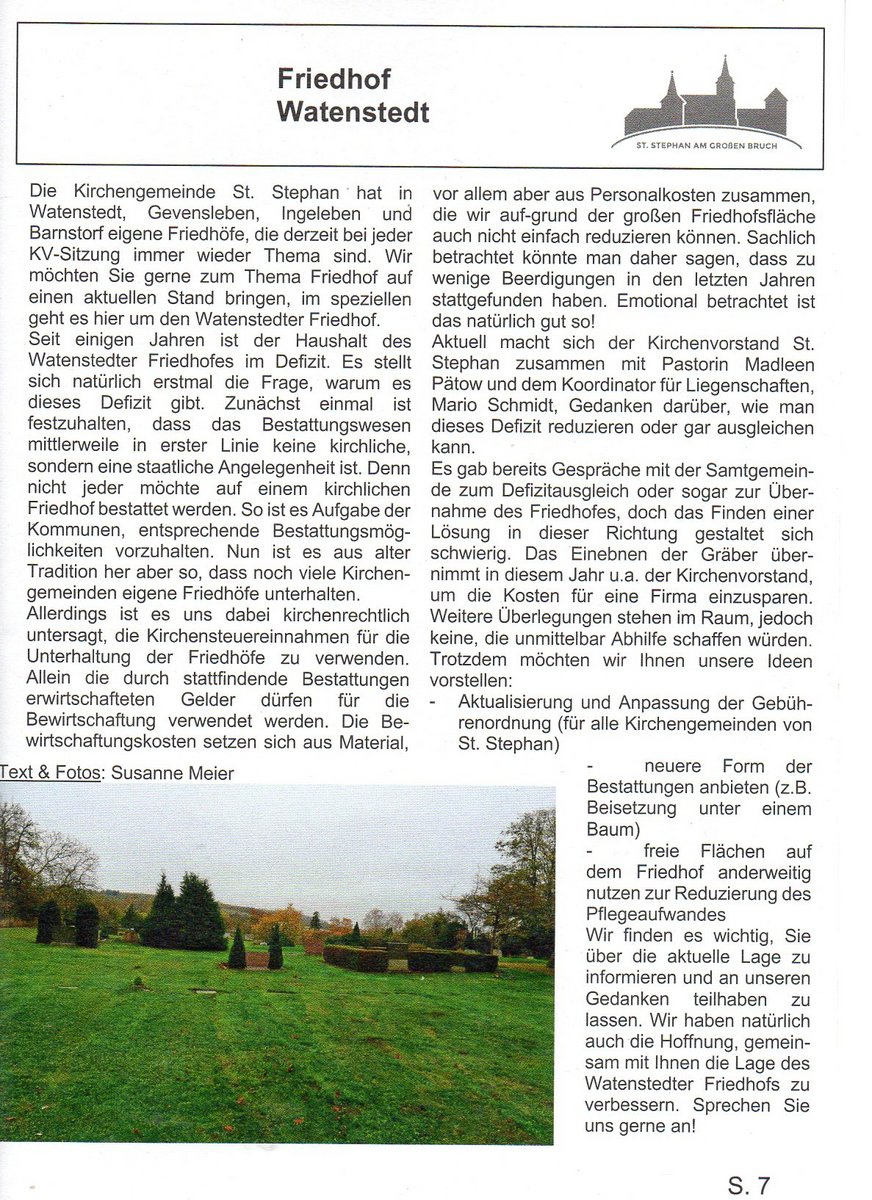 Friedhof Watenstedt

ST. STEPHAN AM GROßEN BRUCH

Die Kirchengemeinde St. Stephan hat in Watenstedt, Gevensleben, Ingeleben und Barnstorf eigene Friedhöfe, die derzeit bei jeder KV-Sitzung immer wieder Thema sind. Wir möchten Sie gerne zum Thema Friedhof auf einen aktuellen Stand bringen, im speziellen geht es hier um den Watenstedter Friedhof.
Seit einigen Jahren ist der Haushalt des Watenstedter Friedhofes im Defizit. Es stellt sich natürlich erstmal die Frage, warum es dieses Defizit gibt. Zunächst einmal ist festzuhalten, dass das Bestattungswesen mittlerweile in erster Linie keine kirchliche, sondern eine staatliche Angelegenheit ist. Denn nicht jeder möchte auf einem kirchlichen Friedhof bestattet werden. So ist es Aufgabe der Kommunen, entsprechende Bestattungsmöglichkeiten vorzuhalten. Nun ist es aus alter Tradition her aber so, dass noch viele Kirchengemeinden eigene Friedhöfe unterhalten.
Allerdings ist es uns dabei kirchenrechtlich untersagt, die Kirchensteuereinnahmen für die Unterhaltung der Friedhöfe zu verwenden. Allein die durch stattfindende Bestattungen erwirtschafteten Gelder dürfen für die Bewirtschaftung verwendet werden. Die Bewirtschaftungskosten setzen sich aus Material, vor allem aber aus Personalkosten zusammen, die wir auf-grund der großen Friedhofsfläche auch nicht einfach reduzieren können. Sachlich betrachtet könnte man daher sagen, dass zu wenige Beerdigungen in den letzten Jahren stattgefunden haben. Emotional betrachtet ist das natürlich gut so!
Aktuell macht sich der Kirchenvorstand St. Stephan zusammen mit Pastorin Madleen Pätow und dem Koordinator für Liegenschaften, Mario Schmidt, Gedanken darüber, wie man dieses Defizit reduzieren oder gar ausgleichen kann.
Es gab bereits Gespräche mit der Samtgemeinde zum Defizitausgleich oder sogar zur Übernahme des Friedhofes, doch das Finden einer Lösung in dieser Richtung gestaltet sich schwierig. Das Einebnen der Gräber übernimmt in diesem Jahr u.a. der Kirchenvorstand, um die Kosten für eine Firma einzusparen. Weitere Überlegungen stehen im Raum, jedoch keine, die unmittelbar Abhilfe schaffen würden. Trotzdem möchten wir Ihnen unsere Ideen vorstellen:
- Aktualisierung und Anpassung der Gebührenordnung (für alle Kirchengemeinden von St. Stephan)
- neuere Form der Bestattungen anbieten (z.B. Beisetzung unter einem Baum)
- freie Flächen auf dem Friedhof anderweitig nutzen zur Reduzierung des Pflegeaufwandes
Wir finden es wichtig, Sie über die aktuelle Lage zu informieren und an unseren Gedanken teilhaben zu lassen. Wir haben natürlich auch die Hoffnung, gemeinsam mit Ihnen die Lage des Watenstedter Friedhofs zu verbessern. Sprechen Sie uns gerne an!

Text & Fotos: Susanne Meier

S. 7